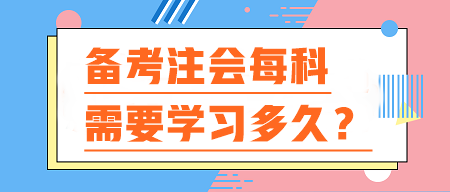 备考注会每科

需要学习多久？